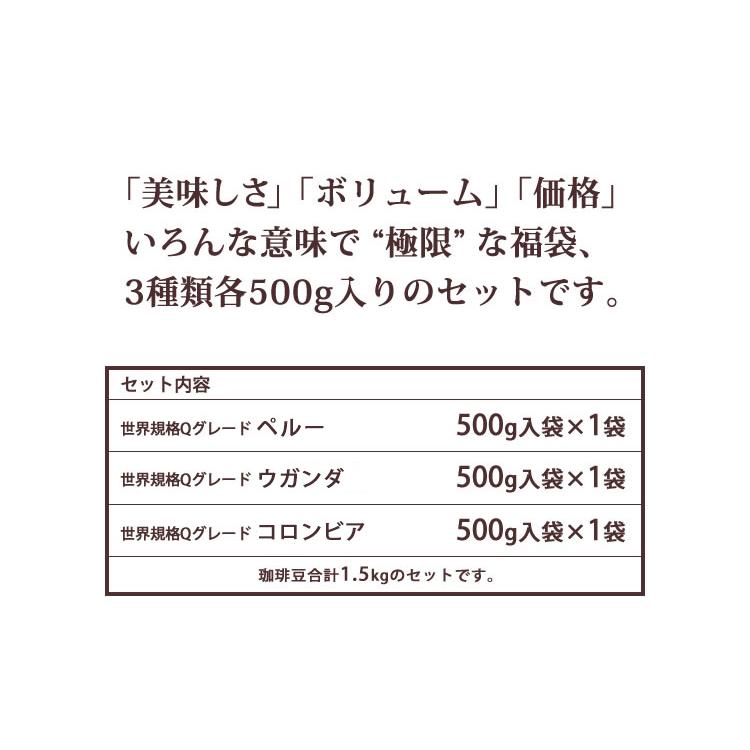 「美味しさ」「ボリューム」「価格」
いろんな意味で “極限” な福袋、
3種類各500g入りのセットです。

| セット内容 | |
|---|---|
| 世界規格Qグレード ペルー | 500g入袋×1袋 |
| 世界規格Qグレード ウガンダ | 500g入袋×1袋 |
| 世界規格Qグレード コロンビア | 500g入袋×1袋 |
| 珈琲豆合計1.5kgのセットです。 | |